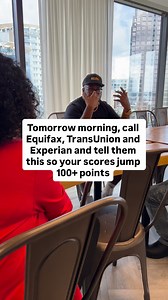 Tomorrow morning, call Equifax, TransUnion and Experian and tell them this so your scores jump 100+ points